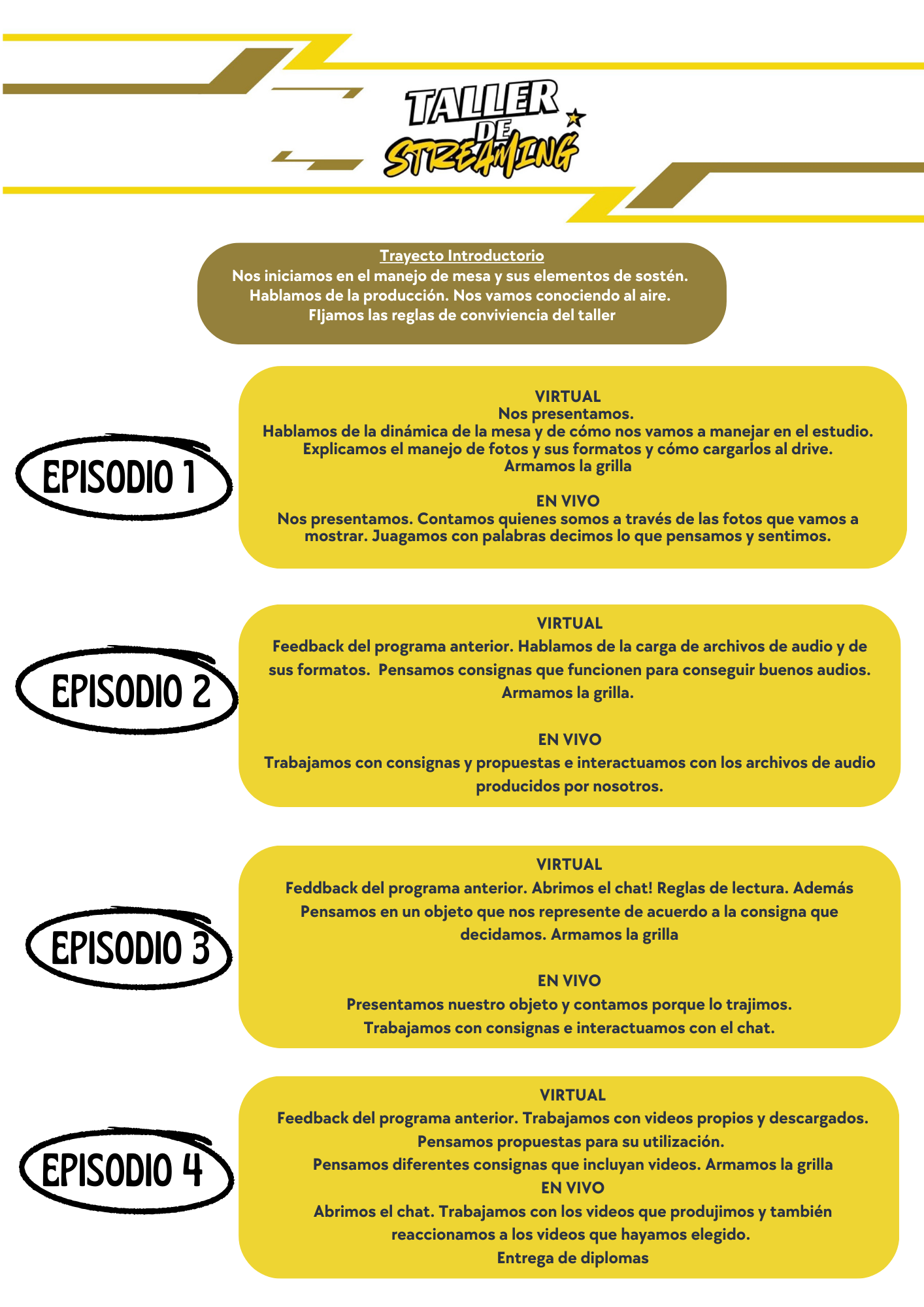 TALLER DE STREAMING

Trayecto Introductorio
Nos iniciamos en el manejo de mesa y sus elementos de sostén. Hablamos de la producción. Nos vamos conociendo al aire. FIjamos las reglas de conviviencia del taller

EPISODIO 1

VIRTUAL
Nos presentamos.
Hablamos de la dinámica de la mesa y de cómo nos vamos a manejar en el estudio. Explicamos el manejo de fotos y sus formatos y cómo cargarlos al drive. Armamos la grilla

EN VIVO
Nos presentamos. Contamos quienes somos a través de las fotos que vamos a mostrar. Juagamos con palabras decimos lo que pensamos y sentimos.

EPISODIO 2

VIRTUAL
Feedback del programa anterior. Hablamos de la carga de archivos de audio y de sus formatos. Pensamos consignas que funcionen para conseguir buenos audios. Armamos la grilla.

EN VIVO
Trabajamos con consignas y propuestas e interactuamos con los archivos de audio producidos por nosotros.

EPISODIO 3

VIRTUAL
Feddback del programa anterior. Abrimos el chat! Reglas de lectura. Además Pensamos en un objeto que nos represente de acuerdo a la consigna que decidamos. Armamos la grilla

EN VIVO
Presentamos nuestro objeto y contamos porque lo trajimos.
Trabajamos con consignas e interactuamos con el chat.

EPISODIO 4

VIRTUAL
Feedback del programa anterior. Trabajamos con videos propios y descargados.
Pensamos propuestas para su utilización.
Pensamos diferentes consignas que incluyan videos. Armamos la grilla
EN VIVO
Abrimos el chat. Trabajamos con los videos que produjimos y también reaccionamos a los videos que hayamos elegido.
Entrega de diplomas